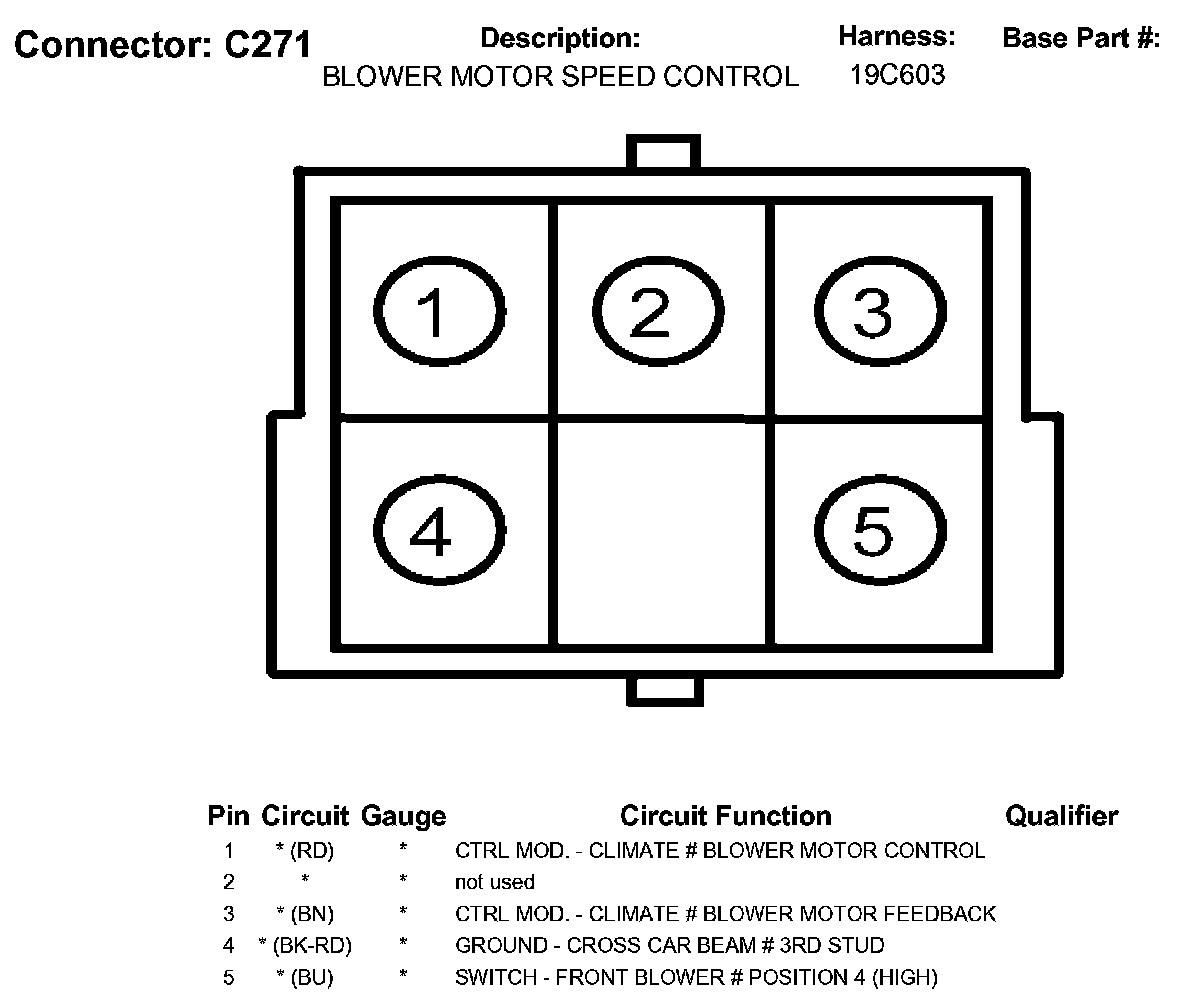 Connector: C271

Description:
BLOWER MOTOR SPEED CONTROL

Harness:
19C603

Base Part #:

1
2
3
4
5

| Pin | Circuit | Gauge | Circuit Function | Qualifier |
|---|---|---|---|---|
| 1 | * (RD) | * | CTRL MOD. - CLIMATE # BLOWER MOTOR CONTROL | |
| 2 | * | * | not used | |
| 3 | * (BN) | * | CTRL MOD. - CLIMATE # BLOWER MOTOR FEEDBACK | |
| 4 | * (BK-RD) | * | GROUND - CROSS CAR BEAM # 3RD STUD | |
| 5 | * (BU) | * | SWITCH - FRONT BLOWER # POSITION 4 (HIGH) | |